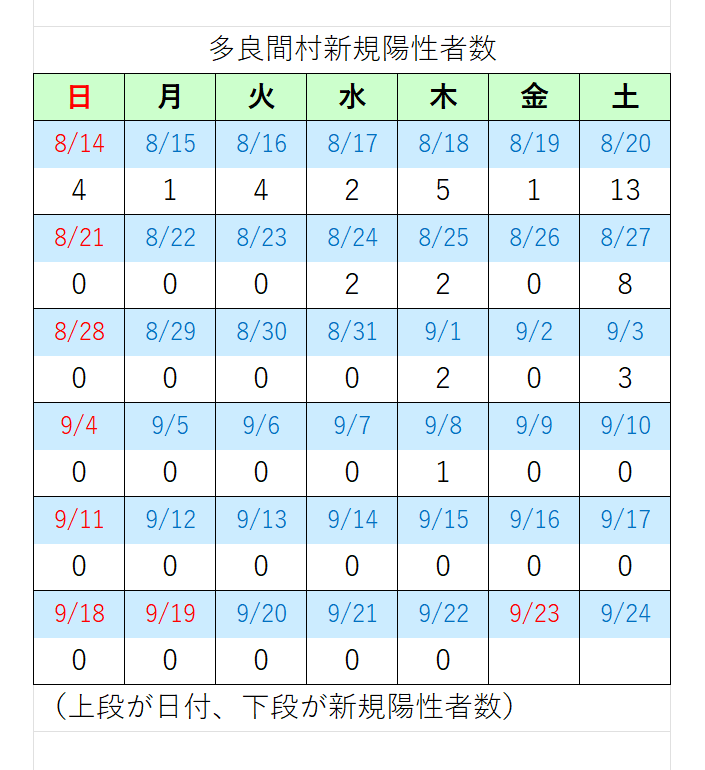 多良間村新規陽性者数

| 日 | 月 | 火 | 水 | 木 | 金 | 土 |
|---|---|---|---|---|---|---|
| 8/14 | 8/15 | 8/16 | 8/17 | 8/18 | 8/19 | 8/20 |
| 4 | 1 | 4 | 2 | 5 | 1 | 13 |
| 8/21 | 8/22 | 8/23 | 8/24 | 8/25 | 8/26 | 8/27 |
| 0 | 0 | 0 | 2 | 2 | 0 | 8 |
| 8/28 | 8/29 | 8/30 | 8/31 | 9/1 | 9/2 | 9/3 |
| 0 | 0 | 0 | 0 | 2 | 0 | 3 |
| 9/4 | 9/5 | 9/6 | 9/7 | 9/8 | 9/9 | 9/10 |
| 0 | 0 | 0 | 0 | 1 | 0 | 0 |
| 9/11 | 9/12 | 9/13 | 9/14 | 9/15 | 9/16 | 9/17 |
| 0 | 0 | 0 | 0 | 0 | 0 | 0 |
| 9/18 | 9/19 | 9/20 | 9/21 | 9/22 | 9/23 | 9/24 |
| 0 | 0 | 0 | 0 | 0 | | |

（上段が日付、下段が新規陽性者数）